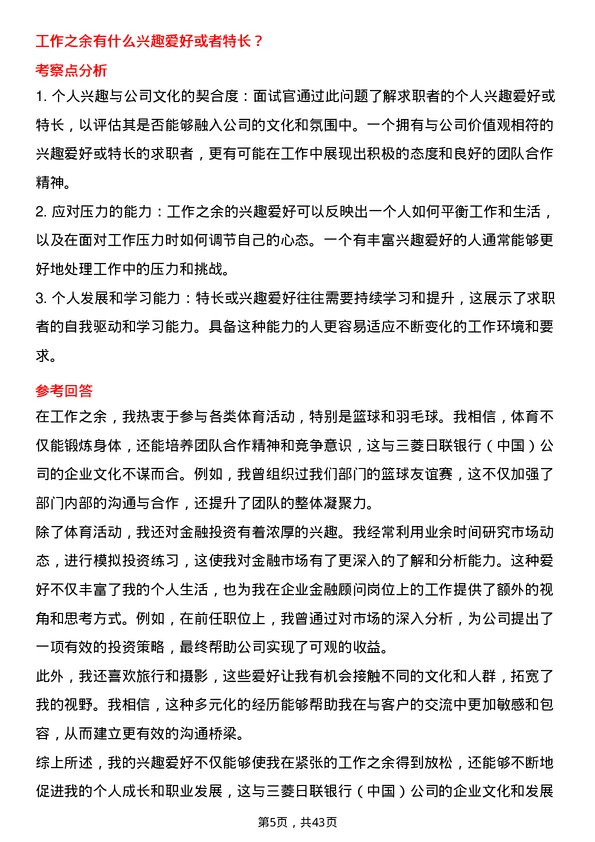 工作之余有什么兴趣爱好或者特长？

考察点分析

1. 个人兴趣与公司文化的契合度：面试官通过此问题了解求职者的个人兴趣爱好或特长，以评估其是否能够融入公司的文化和氛围中。一个拥有与公司价值观相符的兴趣爱好或特长的求职者，更有可能在工作中展现出积极的态度和良好的团队合作精神。

2. 应对压力的能力：工作之余的兴趣爱好可以反映出一个人如何平衡工作和生活，以及在面对工作压力时如何调节自己的心态。一个有丰富兴趣爱好的人通常能够更好地处理工作中的压力和挑战。

3. 个人发展和学习能力：特长或兴趣爱好往往需要持续学习和提升，这展示了求职者的自我驱动和学习能力。具备这种能力的人更容易适应不断变化的工作环境和要求。

参考回答

在工作之余，我热衷于参与各类体育活动，特别是篮球和羽毛球。我相信，体育不仅能锻炼身体，还能培养团队合作精神和竞争意识，这与三菱日联银行（中国）公司的企业文化不谋而合。例如，我曾组织过我们部门的篮球友谊赛，这不仅加强了部门内部的沟通与合作，还提升了团队的整体凝聚力。

除了体育活动，我还对金融投资有着浓厚的兴趣。我经常利用业余时间研究市场动态，进行模拟投资练习，这使我对金融市场有了更深入的了解和分析能力。这种爱好不仅丰富了我的个人生活，也为我在企业金融顾问岗位上的工作提供了额外的视角和思考方式。例如，在前任职位上，我曾通过对市场的深入分析，为公司提出了一项有效的投资策略，最终帮助公司实现了可观的收益。

此外，我还喜欢旅行和摄影，这些爱好让我有机会接触不同的文化和人群，拓宽了我的视野。我相信，这种多元化的经历能够帮助我在与客户的交流中更加敏感和包容，从而建立更有效的沟通桥梁。

综上所述，我的兴趣爱好不仅能够使我在紧张的工作之余得到放松，还能够不断地促进我的个人成长和职业发展，这与三菱日联银行（中国）公司的企业文化和发展

第5页，共43页